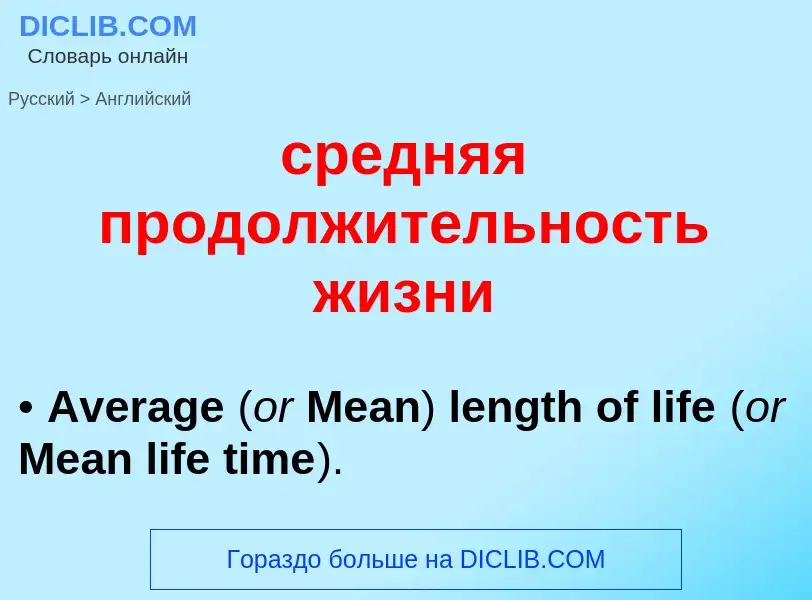 DICLIB.COM
Словарь онлайн

Русский > Английский

средняя продолжительность жизни

• Average (or Mean) length of life (or Mean life time).

Гораздо больше на DICLIB.COM